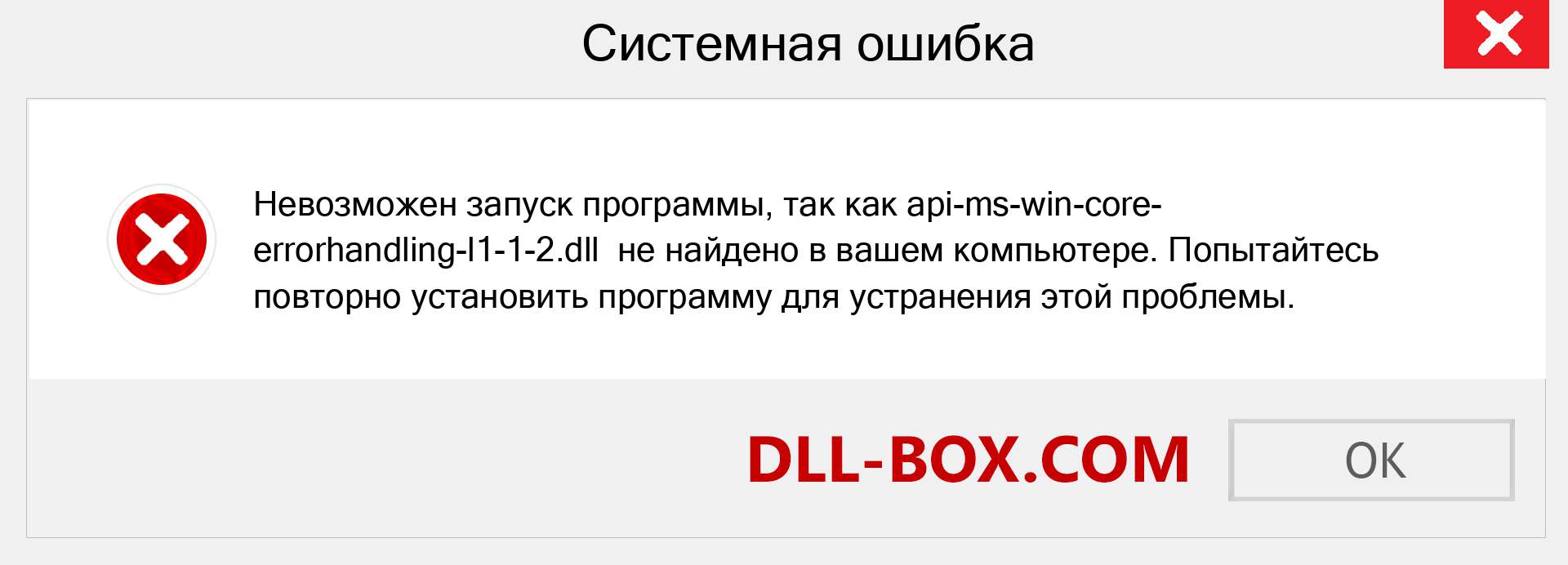 Системная ошибка

Невозможен запуск программы, так как api-ms-win-core-errorhandling-l1-1-2.dll не найдено в вашем компьютере. Попытайтесь повторно установить программу для устранения этой проблемы.

DLL-BOX.COM

OK